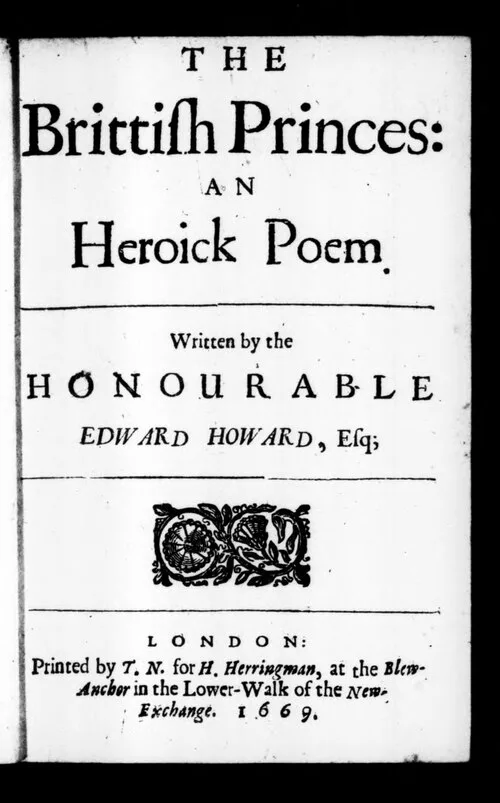 THE
Brittiſh Princes:
AN
Heroick Poem.

Written by the
HONOURABLE
EDWARD HOWARD, Eſq;

LONDON:
Printed by T. N. for H. Herringman, at the Blew-Anchor in the Lower-Walk of the New-Exchange. 1669.